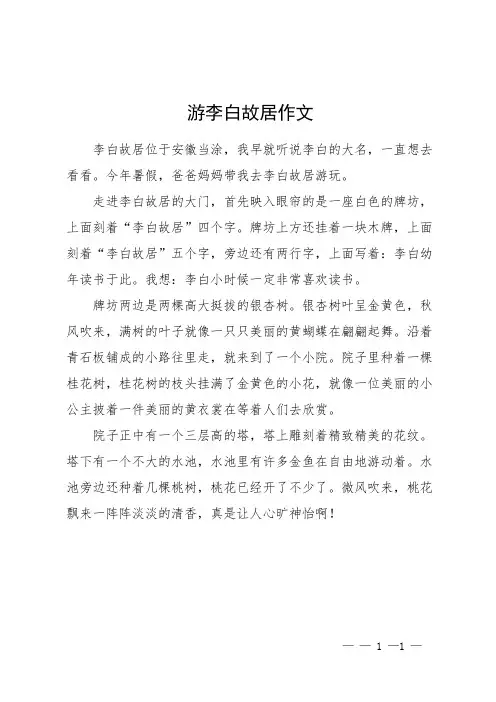 游李白故居作文

李白故居位于安徽当涂，我早就听说李白的大名，一直想去看看。今年暑假，爸爸妈妈带我去李白故居游玩。

走进李白故居的大门，首先映入眼帘的是一座白色的牌坊，上面刻着“李白故居”四个字。牌坊上方还挂着一块木牌，上面刻着“李白故居”五个字，旁边还有两行字，上面写着：李白幼年读书于此。我想：李白小时候一定非常喜欢读书。

牌坊两边是两棵高大挺拔的银杏树。银杏树叶呈金黄色，秋风吹来，满树的叶子就像一只只美丽的黄蝴蝶在翩翩起舞。沿着青石板铺成的小路往里走，就来到了一个小院。院子里种着一棵桂花树，桂花树的枝头挂满了金黄色的小花，就像一位美丽的小公主披着一件美丽的黄衣裳在等着人们去欣赏。

院子正中有一个三层高的塔，塔上雕刻着精致精美的花纹。塔下有一个不大的水池，水池里有许多金鱼在自由地游动着。水池旁边还种着几棵桃树，桃花已经开了不少了。微风吹来，桃花飘来一阵阵淡淡的清香，真是让人心旷神怡啊！

— — 1 —1 —